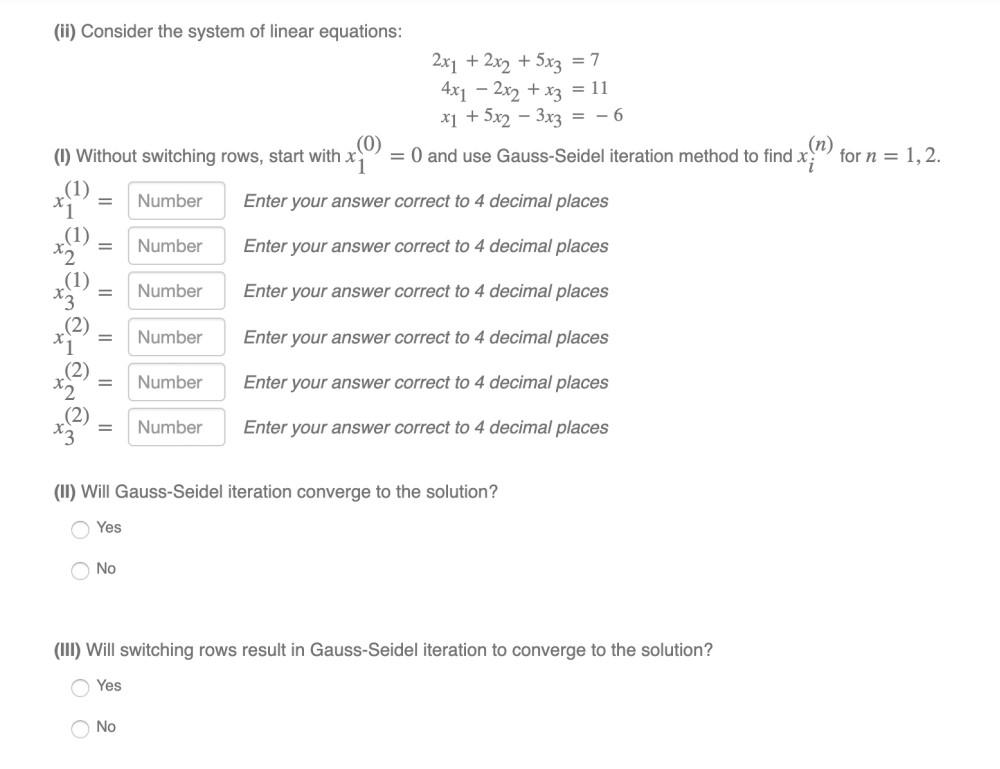 (ii) Consider the system of linear equations:

$2x_1 + 2x_2 + 5x_3 = 7$
$4x_1 - 2x_2 + x_3 = 11$
$x_1 + 5x_2 - 3x_3 = -6$

(I) Without switching rows, start with $x_1^{(0)} = 0$ and use Gauss-Seidel iteration method to find $x_i^{(n)}$ for $n = 1, 2$.

$x_1^{(1)} =$ Number Enter your answer correct to 4 decimal places
$x_2^{(1)} =$ Number Enter your answer correct to 4 decimal places
$x_3^{(1)} =$ Number Enter your answer correct to 4 decimal places
$x_1^{(2)} =$ Number Enter your answer correct to 4 decimal places
$x_2^{(2)} =$ Number Enter your answer correct to 4 decimal places
$x_3^{(2)} =$ Number Enter your answer correct to 4 decimal places

(II) Will Gauss-Seidel iteration converge to the solution?

Yes

No

(III) Will switching rows result in Gauss-Seidel iteration to converge to the solution?

Yes

No